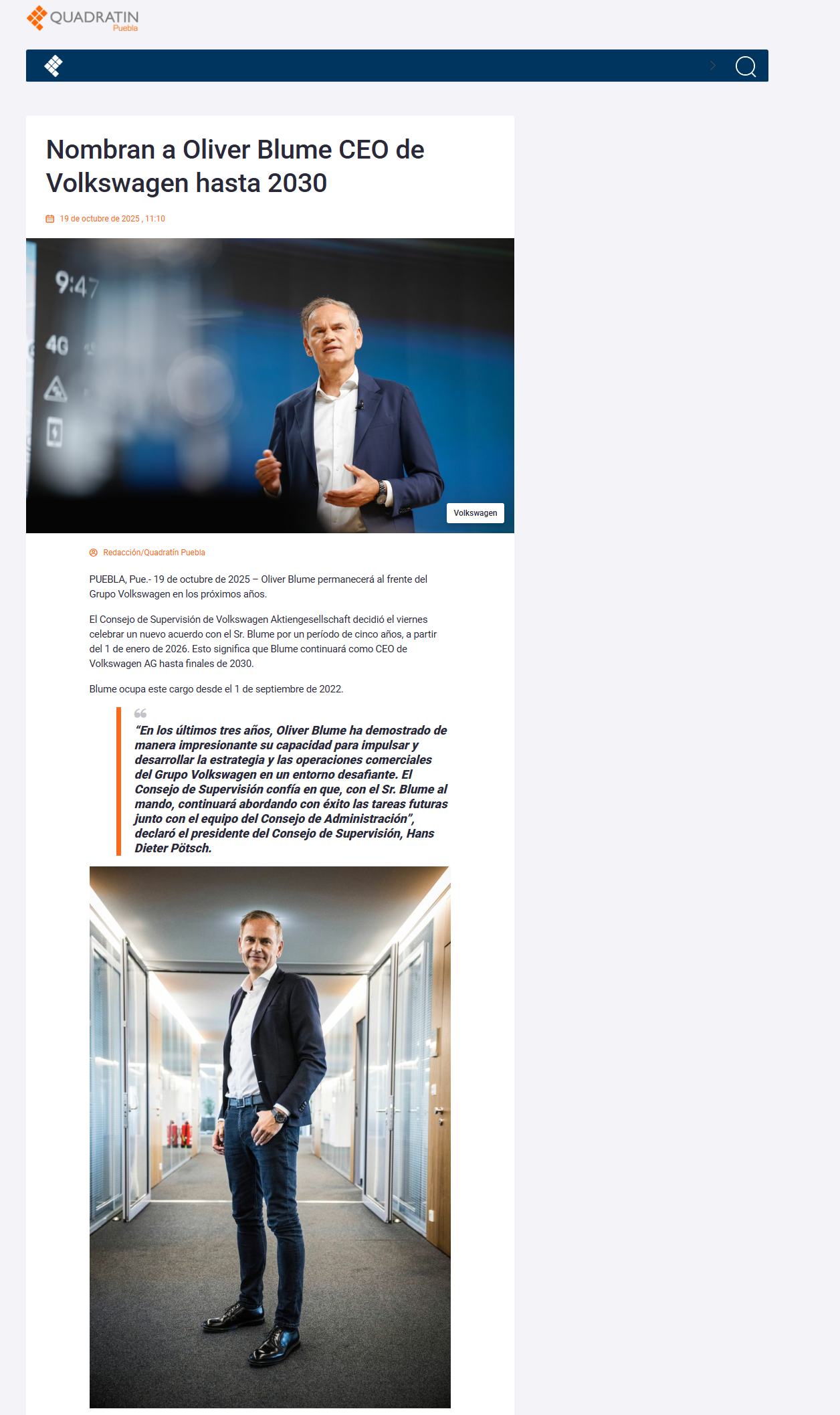 QUADRATIN
Puebla

Nombran a Oliver Blume CEO de Volkswagen hasta 2030

19 de octubre de 2025 , 11:10

9:47
4G

Volkswagen

Redacción/Quadratín Puebla

PUEBLA, Pue.- 19 de octubre de 2025 – Oliver Blume permanecerá al frente del Grupo Volkswagen en los próximos años.

El Consejo de Supervisión de Volkswagen Aktiengesellschaft decidió el viernes celebrar un nuevo acuerdo con el Sr. Blume por un período de cinco años, a partir del 1 de enero de 2026. Esto significa que Blume continuará como CEO de Volkswagen AG hasta finales de 2030.

Blume ocupa este cargo desde el 1 de septiembre de 2022.

“En los últimos tres años, Oliver Blume ha demostrado de manera impresionante su capacidad para impulsar y desarrollar la estrategia y las operaciones comerciales del Grupo Volkswagen en un entorno desafiante. El Consejo de Supervisión confía en que, con el Sr. Blume al mando, continuará abordando con éxito las tareas futuras junto con el equipo del Consejo de Administración”, declaró el presidente del Consejo de Supervisión, Hans Dieter Pötsch.